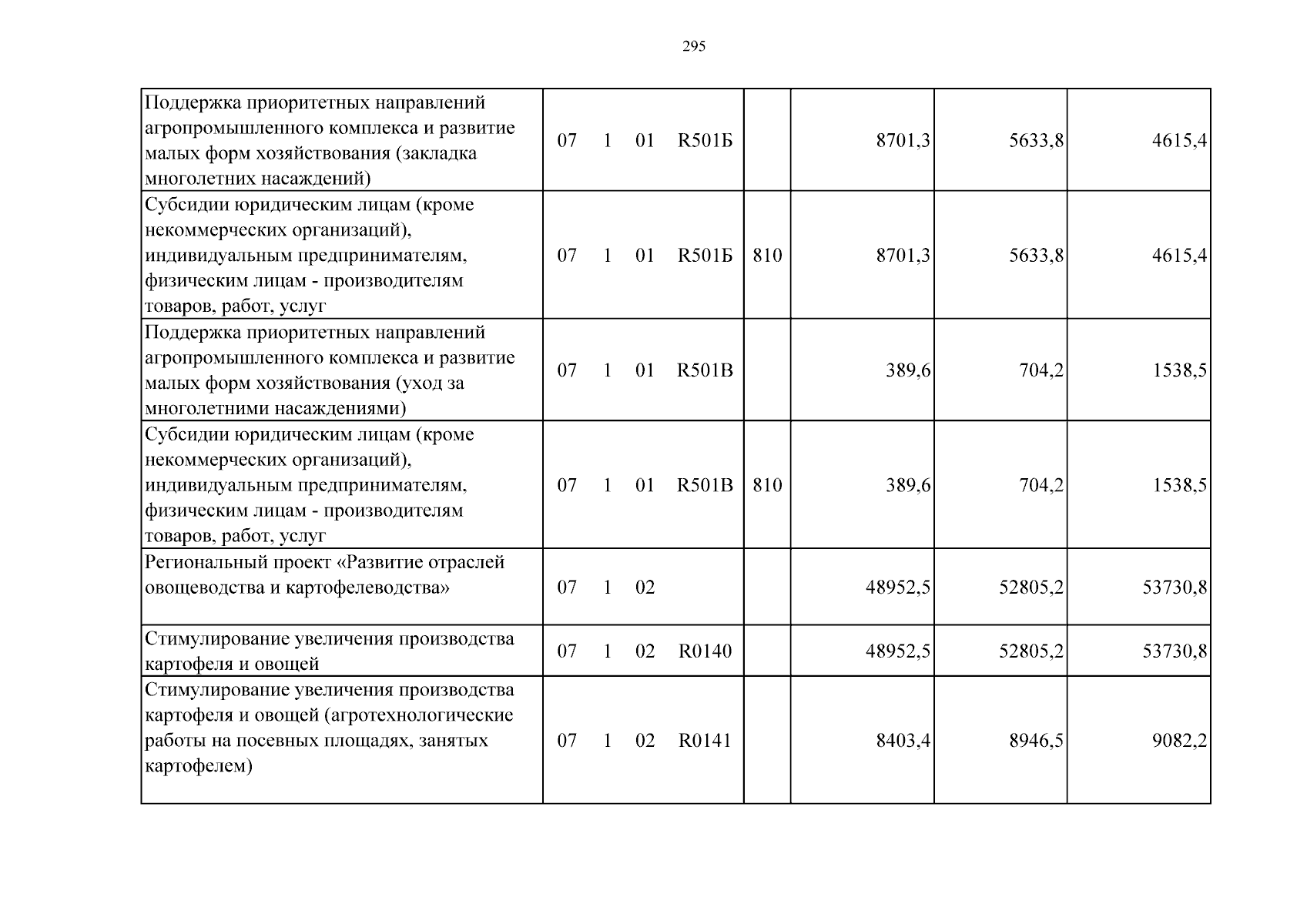 295

| Поддержка приоритетных направлений агропромышленного комплекса и развитие малых форм хозяйствования (закладка многолетних насаждений) | 07 1 01 R501Б |  | 8701,3 | 5633,8 | 4615,4 |
|---|---|---|---|---|---|
| Субсидии юридическим лицам (кроме некоммерческих организаций), индивидуальным предпринимателям, физическим лицам - производителям товаров, работ, услуг | 07 1 01 R501Б | 810 | 8701,3 | 5633,8 | 4615,4 |
| Поддержка приоритетных направлений агропромышленного комплекса и развитие малых форм хозяйствования (уход за многолетними насаждениями) | 07 1 01 R501В |  | 389,6 | 704,2 | 1538,5 |
| Субсидии юридическим лицам (кроме некоммерческих организаций), индивидуальным предпринимателям, физическим лицам - производителям товаров, работ, услуг | 07 1 01 R501В | 810 | 389,6 | 704,2 | 1538,5 |
| Региональный проект «Развитие отраслей овощеводства и картофелеводства» | 07 1 02 |  | 48952,5 | 52805,2 | 53730,8 |
| Стимулирование увеличения производства картофеля и овощей | 07 1 02 R0140 |  | 48952,5 | 52805,2 | 53730,8 |
| Стимулирование увеличения производства картофеля и овощей (агротехнологические работы на посевных площадях, занятых картофелем) | 07 1 02 R0141 |  | 8403,4 | 8946,5 | 9082,2 |